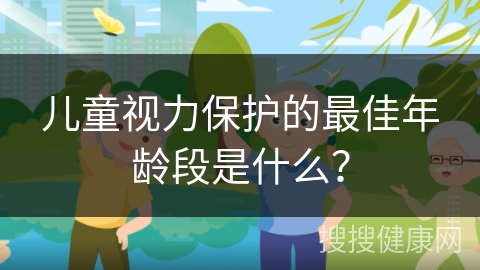 儿童视力保护的最佳年龄段是什么？

搜搜健康网